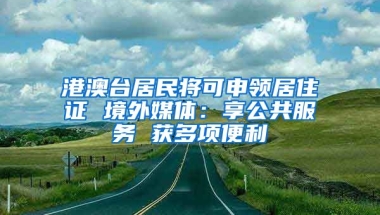 港澳台居民将可申领居住证 境外媒体：享公共服务 获多项便利